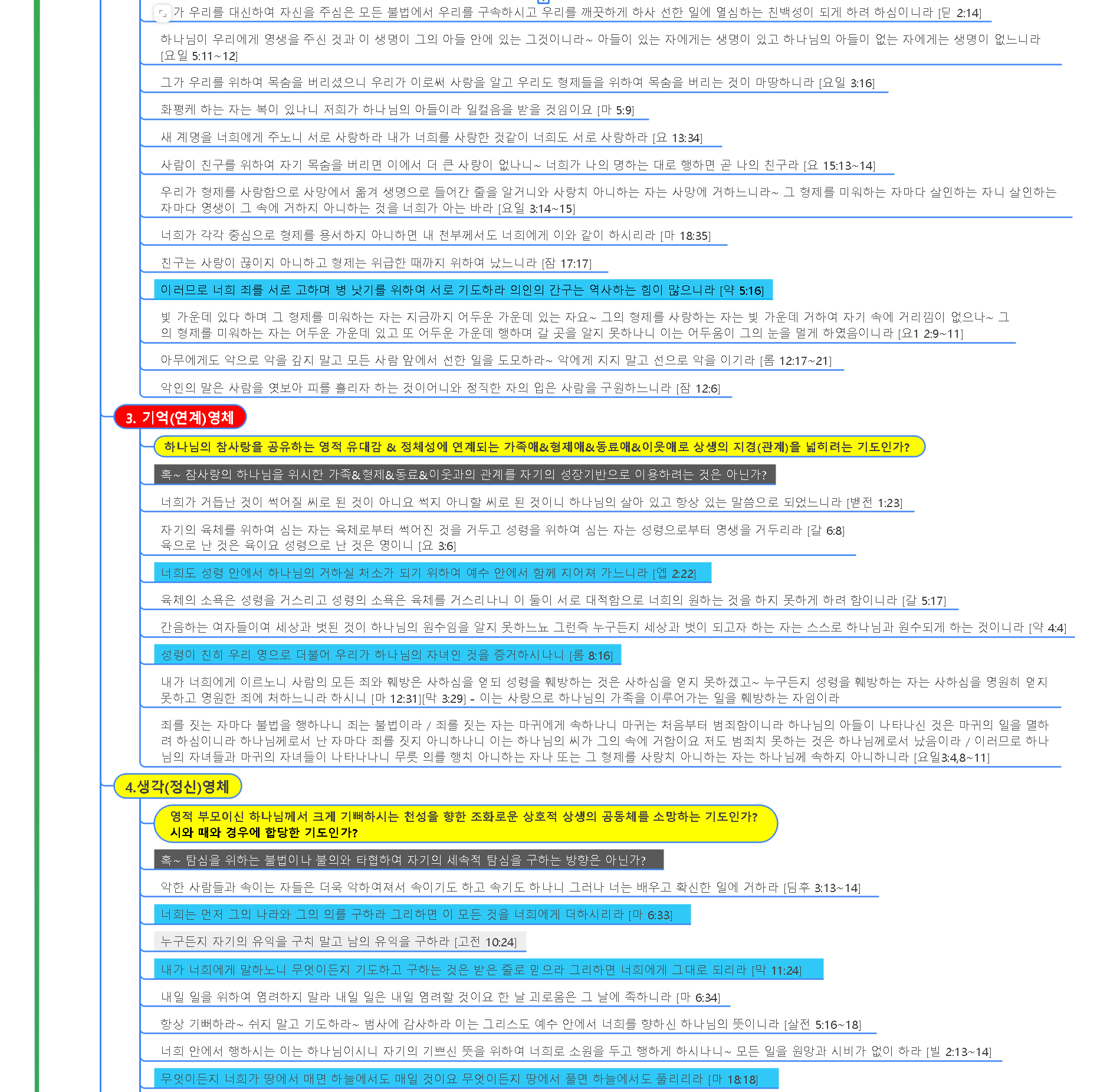 가 우리를 대신하여 자신을 주심은 모든 불법에서 우리를 구속하시고 우리를 깨끗하게 하사 선한 일에 열심하는 친백성이 되게 하려 하심이니라 [딛 2:14]

하나님이 우리에게 영생을 주신 것과 이 생명이 그의 아들 안에 있는 그것이니라~ 아들이 있는 자에게는 생명이 있고 하나님의 아들이 없는 자에게는 생명이 없느니라 [요일 5:11~12]

그가 우리를 위하여 목숨을 버리셨으니 우리가 이로써 사랑을 알고 우리도 형제들을 위하여 목숨을 버리는 것이 마땅하니라 [요일 3:16]

화평케 하는 자는 복이 있나니 저희가 하나님의 아들이라 일컬음을 받을 것임이요 [마 5:9]

새 계명을 너희에게 주노니 서로 사랑하라 내가 너희를 사랑한 것같이 너희도 서로 사랑하라 [요 13:34]

사람이 친구를 위하여 자기 목숨을 버리면 이에서 더 큰 사랑이 없나니~ 너희가 나의 명하는 대로 행하면 곧 나의 친구라 [요 15:13~14]

우리가 형제를 사랑함으로 사망에서 옮겨 생명으로 들어간 줄을 알거니와 사랑치 아니하는 자는 사망에 거하느니라~ 그 형제를 미워하는 자마다 살인하는 자니 살인하는 자마다 영생이 그 속에 거하지 아니하는 것을 너희가 아는 바라 [요일 3:14~15]

너희가 각각 중심으로 형제를 용서하지 아니하면 내 천부께서도 너희에게 이와 같이 하시리라 [마 18:35]

친구는 사랑이 끊이지 아니하고 형제는 위급한 때까지 위하여 났느니라 [잠 17:17]

이러므로 너희 죄를 서로 고하며 병 낫기를 위하여 서로 기도하라 의인의 간구는 역사하는 힘이 많으니라 [약 5:16]

빛 가운데 있다 하며 그 형제를 미워하는 자는 지금까지 어두운 가운데 있는 자요~ 그의 형제를 사랑하는 자는 빛 가운데 거하여 자기 속에 거리낌이 없으나~ 그의 형제를 미워하는 자는 어두운 가운데 있고 또 어두운 가운데 행하며 갈 곳을 알지 못하나니 이는 어두움이 그의 눈을 멀게 하였음이니라 [요1 2:9~11]

아무에게도 악으로 악을 갚지 말고 모든 사람 앞에서 선한 일을 도모하라~ 악에게 지지 말고 선으로 악을 이기라 [롬 12:17~21]

악인의 말은 사람을 엿보아 피를 흘리자 하는 것이어니와 정직한 자의 입은 사람을 구원하느니라 [잠 12:6]

3. 기억(연계)영체

하나님의 참사랑을 공유하는 영적 유대감 & 정체성에 연계되는 가족애&형제애&동료애&이웃애로 상생의 지경(관계)을 넓히려는 기도인가?

혹~ 참사랑의 하나님을 위시한 가족&형제&동료&이웃과의 관계를 자기의 성장기반으로 이용하려는 것은 아닌가?

너희가 거듭난 것이 썩어질 씨로 된 것이 아니요 썩지 아니할 씨로 된 것이니 하나님의 살아 있고 항상 있는 말씀으로 되었느니라 [벧전 1:23]

자기의 육체를 위하여 심는 자는 육체로부터 썩어진 것을 거두고 성령을 위하여 심는 자는 성령으로부터 영생을 거두리라 [갈 6:8]
육으로 난 것은 육이요 성령으로 난 것은 영이니 [요 3:6]

너희도 성령 안에서 하나님의 거하실 처소가 되기 위하여 예수 안에서 함께 지어져 가느니라 [엡 2:22]

육체의 소욕은 성령을 거스리고 성령의 소욕은 육체를 거스리나니 이 둘이 서로 대적함으로 너희의 원하는 것을 하지 못하게 하려 함이니라 [갈 5:17]

간음하는 여자들이여 세상과 벗된 것이 하나님의 원수임을 알지 못하느뇨 그런즉 누구든지 세상과 벗이 되고자 하는 자는 스스로 하나님과 원수되게 하는 것이니라 [약 4:4]

성령이 친히 우리 영으로 더불어 우리가 하나님의 자녀인 것을 증거하시나니 [롬 8:16]

내가 너희에게 이르노니 사람의 모든 죄와 훼방은 사하심을 얻되 성령을 훼방하는 것은 사하심을 얻지 못하겠고~ 누구든지 성령을 훼방하는 자는 사하심을 영원히 얻지 못하고 영원한 죄에 처하느니라 하시니 [마 12:31][막 3:29] - 이는 사랑으로 하나님의 가족을 이루어가는 일을 훼방하는 자임이라

죄를 짓는 자마다 불법을 행하나니 죄는 불법이라 / 죄를 짓는 자는 마귀에게 속하나니 마귀는 처음부터 범죄함이니라 하나님의 아들이 나타나신 것은 마귀의 일을 멸하려 하심이니라 하나님께로서 난 자마다 죄를 짓지 아니하나니 이는 하나님의 씨가 그의 속에 거함이요 저도 범죄치 못하는 것은 하나님께로서 났음이라 / 이러므로 하나님의 자녀들과 마귀의 자녀들이 나타나나니 무릇 의를 행치 아니하는 자나 또는 그 형제를 사랑치 아니하는 자는 하나님께 속하지 아니하니라 [요일3:4,8~11]

4.생각(정신)영체

영적 부모이신 하나님께서 크게 기뻐하시는 천성을 향한 조화로운 상호적 상생의 공동체를 소망하는 기도인가?
시와 때와 경우에 합당한 기도인가?

혹~ 탐심을 위하는 불법이나 불의와 타협하여 자기의 세속적 탐심을 구하는 방향은 아닌가?

악한 사람들과 속이는 자들은 더욱 악하여져서 속이기도 하고 속기도 하나니 그러나 너는 배우고 확신한 일에 거하라 [딤후 3:13~14]

너희는 먼저 그의 나라와 그의 의를 구하라 그리하면 이 모든 것을 너희에게 더하시리라 [마 6:33]

누구든지 자기의 유익을 구치 말고 남의 유익을 구하라 [고전 10:24]

내가 너희에게 말하노니 무엇이든지 기도하고 구하는 것은 받은 줄로 믿으라 그리하면 너희에게 그대로 되리라 [막 11:24]

내일 일을 위하여 염려하지 말라 내일 일은 내일 염려할 것이요 한 날 괴로움은 그 날에 족하니라 [마 6:34]

항상 기뻐하라~ 쉬지 말고 기도하라~ 범사에 감사하라 이는 그리스도 예수 안에서 너희를 향하신 하나님의 뜻이니라 [살전 5:16~18]

너희 안에서 행하시는 이는 하나님이시니 자기의 기쁘신 뜻을 위하여 너희로 소원을 두고 행하게 하시나니~ 모든 일을 원망과 시비가 없이 하라 [빌 2:13~14]

무엇이든지 너희가 땅에서 매면 하늘에서도 매일 것이요 무엇이든지 땅에서 풀면 하늘에서도 풀리리라 [마 18:18]